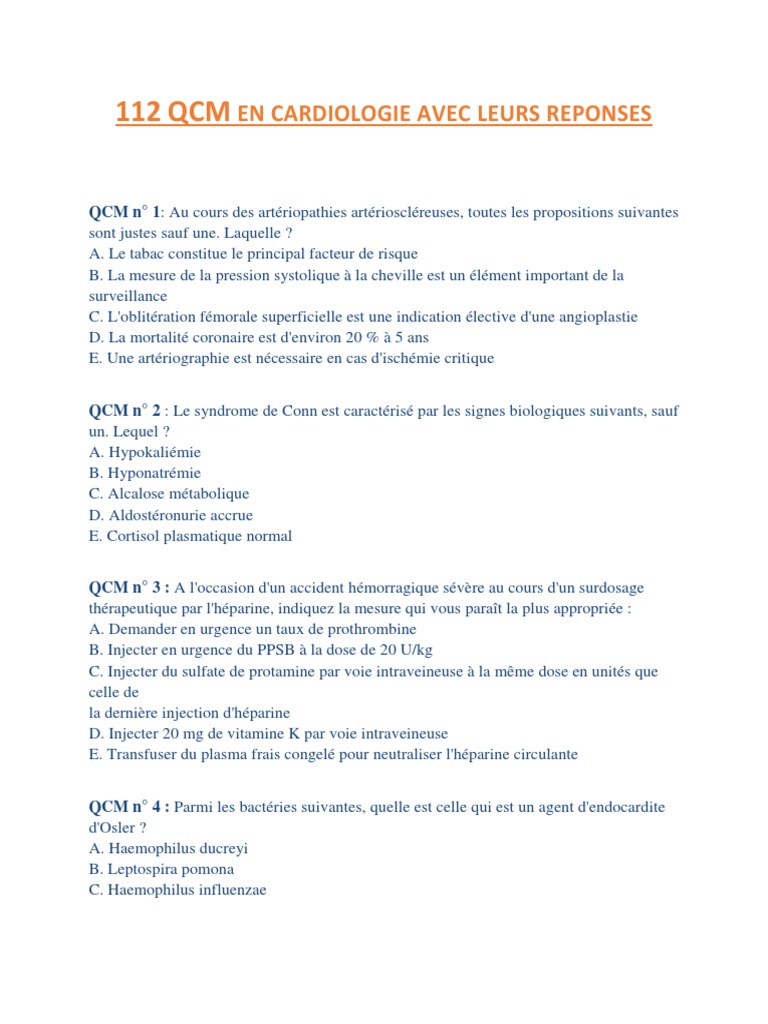 112 QCM EN CARDIOLOGIE AVEC LEURS REPONSES

QCM n° 1: Au cours des artériopathies artérioscléreuses, toutes les propositions suivantes sont justes sauf une. Laquelle ?
A. Le tabac constitue le principal facteur de risque
B. La mesure de la pression systolique à la cheville est un élément important de la surveillance
C. L'oblitération fémorale superficielle est une indication élective d'une angioplastie
D. La mortalité coronaire est d'environ 20 % à 5 ans
E. Une artériographie est nécessaire en cas d'ischémie critique

QCM n° 2 : Le syndrome de Conn est caractérisé par les signes biologiques suivants, sauf un. Lequel ?
A. Hypokaliémie
B. Hyponatrémie
C. Alcalose métabolique
D. Aldostéronurie accrue
E. Cortisol plasmatique normal

QCM n° 3 : A l'occasion d'un accident hémorragique sévère au cours d'un surdosage thérapeutique par l'héparine, indiquez la mesure qui vous paraît la plus appropriée :
A. Demander en urgence un taux de prothrombine
B. Injecter en urgence du PPSB à la dose de 20 U/kg
C. Injecter du sulfate de protamine par voie intraveineuse à la même dose en unités que celle de
la dernière injection d'héparine
D. Injecter 20 mg de vitamine K par voie intraveineuse
E. Transfuser du plasma frais congelé pour neutraliser l'héparine circulante

QCM n° 4 : Parmi les bactéries suivantes, quelle est celle qui est un agent d'endocardite d'Osler ?
A. Haemophilus ducreyi
B. Leptospira pomona
C. Haemophilus influenzae